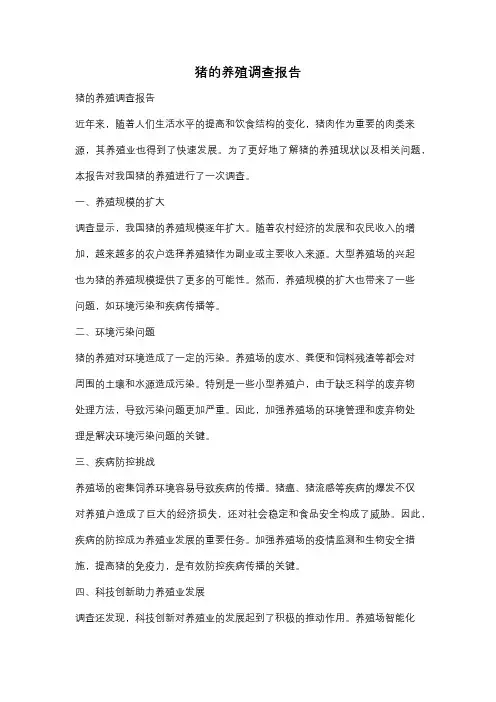 猪的养殖调查报告

猪的养殖调查报告

近年来，随着人们生活水平的提高和饮食结构的变化，猪肉作为重要的肉类来源，其养殖业也得到了快速发展。为了更好地了解猪的养殖现状以及相关问题，本报告对我国猪的养殖进行了一次调查。

一、养殖规模的扩大

调查显示，我国猪的养殖规模逐年扩大。随着农村经济的发展和农民收入的增加，越来越多的农户选择养殖猪作为副业或主要收入来源。大型养殖场的兴起也为猪的养殖规模提供了更多的可能性。然而，养殖规模的扩大也带来了一些问题，如环境污染和疾病传播等。

二、环境污染问题

猪的养殖对环境造成了一定的污染。养殖场的废水、粪便和饲料残渣等都会对周围的土壤和水源造成污染。特别是一些小型养殖户，由于缺乏科学的废弃物处理方法，导致污染问题更加严重。因此，加强养殖场的环境管理和废弃物处理是解决环境污染问题的关键。

三、疾病防控挑战

养殖场的密集饲养环境容易导致疾病的传播。猪瘟、猪流感等疾病的爆发不仅对养殖户造成了巨大的经济损失，还对社会稳定和食品安全构成了威胁。因此，疾病的防控成为养殖业发展的重要任务。加强养殖场的疫情监测和生物安全措施，提高猪的免疫力，是有效防控疾病传播的关键。

四、科技创新助力养殖业发展

调查还发现，科技创新对养殖业的发展起到了积极的推动作用。养殖场智能化